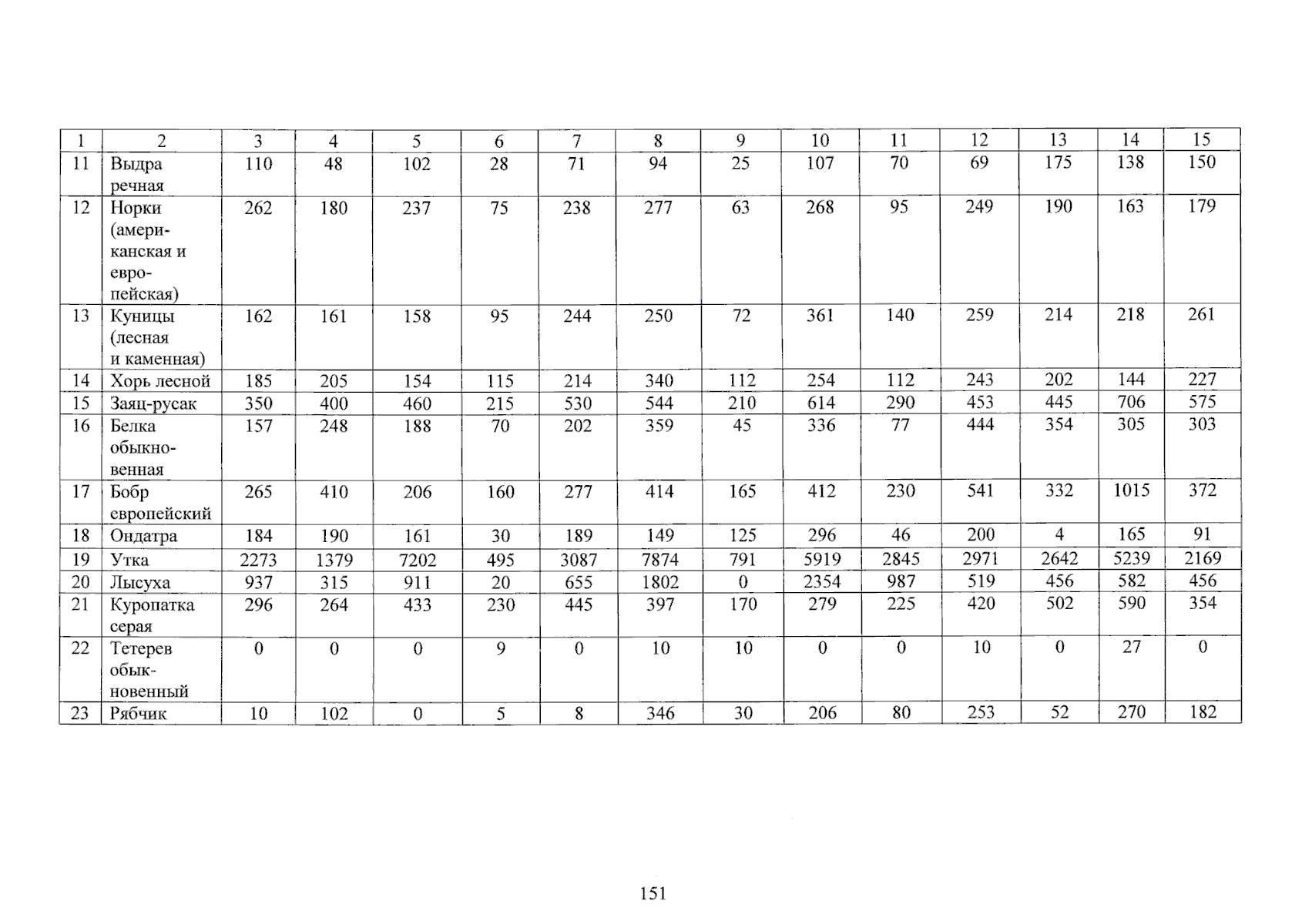 | 1 | 2 | 3 | 4 | 5 | 6 | 7 | 8 | 9 | 10 | 11 | 12 | 13 | 14 | 15 |
|---|---|---|---|---|---|---|---|---|---|---|---|---|---|---|
| 11 | Выдра речная | 110 | 48 | 102 | 28 | 71 | 94 | 25 | 107 | 70 | 69 | 175 | 138 | 150 |
| 12 | Норки (американская и европейская) | 262 | 180 | 237 | 75 | 238 | 277 | 63 | 268 | 95 | 249 | 190 | 163 | 179 |
| 13 | Куницы (лесная и каменная) | 162 | 161 | 158 | 95 | 244 | 250 | 72 | 361 | 140 | 259 | 214 | 218 | 261 |
| 14 | Хорь лесной | 185 | 205 | 154 | 115 | 214 | 340 | 112 | 254 | 112 | 243 | 202 | 144 | 227 |
| 15 | Заяц-русак | 350 | 400 | 460 | 215 | 530 | 544 | 210 | 614 | 290 | 453 | 445 | 706 | 575 |
| 16 | Белка обыкновенная | 157 | 248 | 188 | 70 | 202 | 359 | 45 | 336 | 77 | 444 | 354 | 305 | 303 |
| 17 | Бобр европейский | 265 | 410 | 206 | 160 | 277 | 414 | 165 | 412 | 230 | 541 | 332 | 1015 | 372 |
| 18 | Ондатра | 184 | 190 | 161 | 30 | 189 | 149 | 125 | 296 | 46 | 200 | 4 | 165 | 91 |
| 19 | Утка | 2273 | 1379 | 7202 | 495 | 3087 | 7874 | 791 | 5919 | 2845 | 2971 | 2642 | 5239 | 2169 |
| 20 | Лысуха | 937 | 315 | 911 | 20 | 655 | 1802 | 0 | 2354 | 987 | 519 | 456 | 582 | 456 |
| 21 | Куропатка серая | 296 | 264 | 433 | 230 | 445 | 397 | 170 | 279 | 225 | 420 | 502 | 590 | 354 |
| 22 | Тетерев обыкновенный | 0 | 0 | 0 | 9 | 0 | 10 | 10 | 0 | 0 | 10 | 0 | 27 | 0 |
| 23 | Рябчик | 10 | 102 | 0 | 5 | 8 | 346 | 30 | 206 | 80 | 253 | 52 | 270 | 182 |

151